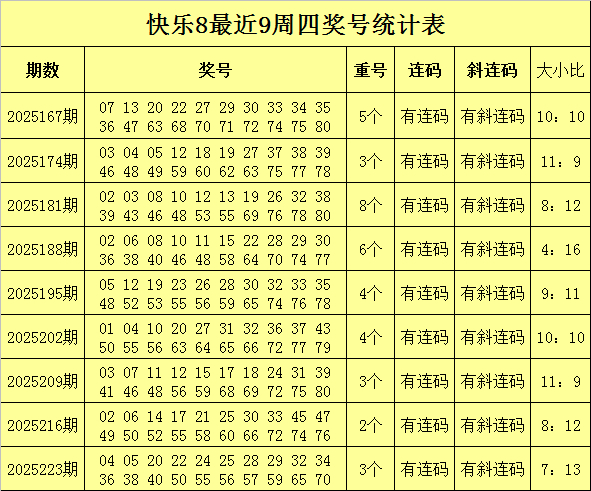 快乐8最近9周四奖号统计表

| 期数 | 奖号 | 重号 | 连码 | 斜连码 | 大小比 |
|---|---|---|---|---|---|
| 2025167期 | 07 13 20 22 27 29 30 33 34 35 36 47 63 68 70 71 72 74 75 80 | 5个 | 有连码 | 有斜连码 | 10：10 |
| 2025174期 | 03 04 05 12 18 19 27 37 38 39 46 48 49 59 60 62 63 75 77 78 | 3个 | 有连码 | 有斜连码 | 11：9 |
| 2025181期 | 02 03 08 10 12 13 19 26 32 38 39 43 46 48 53 55 69 76 78 80 | 8个 | 有连码 | 有斜连码 | 8：12 |
| 2025188期 | 02 06 08 10 11 15 22 28 29 30 36 38 40 46 48 58 64 70 74 77 | 6个 | 有连码 | 有斜连码 | 4：16 |
| 2025195期 | 05 12 19 23 26 28 30 32 33 35 48 52 53 55 56 59 65 74 76 78 | 4个 | 有连码 | 有斜连码 | 9：11 |
| 2025202期 | 01 04 10 20 27 31 32 36 37 43 50 55 56 63 64 65 66 72 77 79 | 4个 | 有连码 | 有斜连码 | 10：10 |
| 2025209期 | 03 07 11 12 15 17 18 24 31 39 41 46 48 56 59 68 69 72 75 80 | 3个 | 有连码 | 有斜连码 | 11：9 |
| 2025216期 | 02 06 14 17 21 25 30 33 45 47 49 50 52 55 58 60 66 72 74 76 | 2个 | 有连码 | 有斜连码 | 8：12 |
| 2025223期 | 04 05 20 22 24 25 28 29 32 34 36 38 40 50 55 56 57 59 65 70 | 3个 | 有连码 | 有斜连码 | 7：13 |